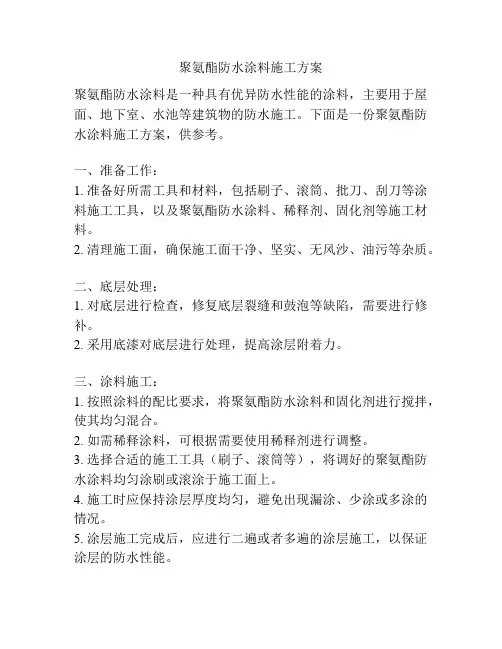 聚氨酯防水涂料施工方案

聚氨酯防水涂料是一种具有优异防水性能的涂料，主要用于屋面、地下室、水池等建筑物的防水施工。下面是一份聚氨酯防水涂料施工方案，供参考。

一、准备工作：
1. 准备好所需工具和材料，包括刷子、滚筒、批刀、刮刀等涂料施工工具，以及聚氨酯防水涂料、稀释剂、固化剂等施工材料。
2. 清理施工面，确保施工面干净、坚实、无风沙、油污等杂质。

二、底层处理：
1. 对底层进行检查，修复底层裂缝和鼓泡等缺陷，需要进行修补。
2. 采用底漆对底层进行处理，提高涂层附着力。

三、涂料施工：
1. 按照涂料的配比要求，将聚氨酯防水涂料和固化剂进行搅拌，使其均匀混合。
2. 如需稀释涂料，可根据需要使用稀释剂进行调整。
3. 选择合适的施工工具（刷子、滚筒等），将调好的聚氨酯防水涂料均匀涂刷或滚涂于施工面上。
4. 施工时应保持涂层厚度均匀，避免出现漏涂、少涂或多涂的情况。
5. 涂层施工完成后，应进行二遍或者多遍的涂层施工，以保证涂层的防水性能。